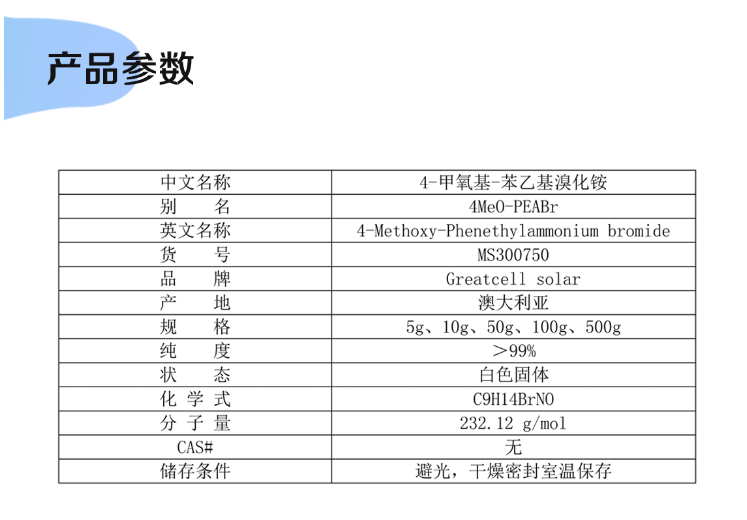 产品参数

| 中文名称 | 4-甲氧基-苯乙基溴化铵 |
|---|---|
| 别　　名 | 4MeO-PEABr |
| 英文名称 | 4-Methoxy-Phenethylammonium bromide |
| 货　　号 | MS300750 |
| 品　　牌 | Greatcell solar |
| 产　　地 | 澳大利亚 |
| 规　　格 | 5g、10g、50g、100g、500g |
| 纯　　度 | ＞99% |
| 状　　态 | 白色固体 |
| 化 学 式 | C9H14BrNO |
| 分 子 量 | 232.12 g/mol |
| CAS# | 无 |
| 储存条件 | 避光，干燥密封室温保存 |